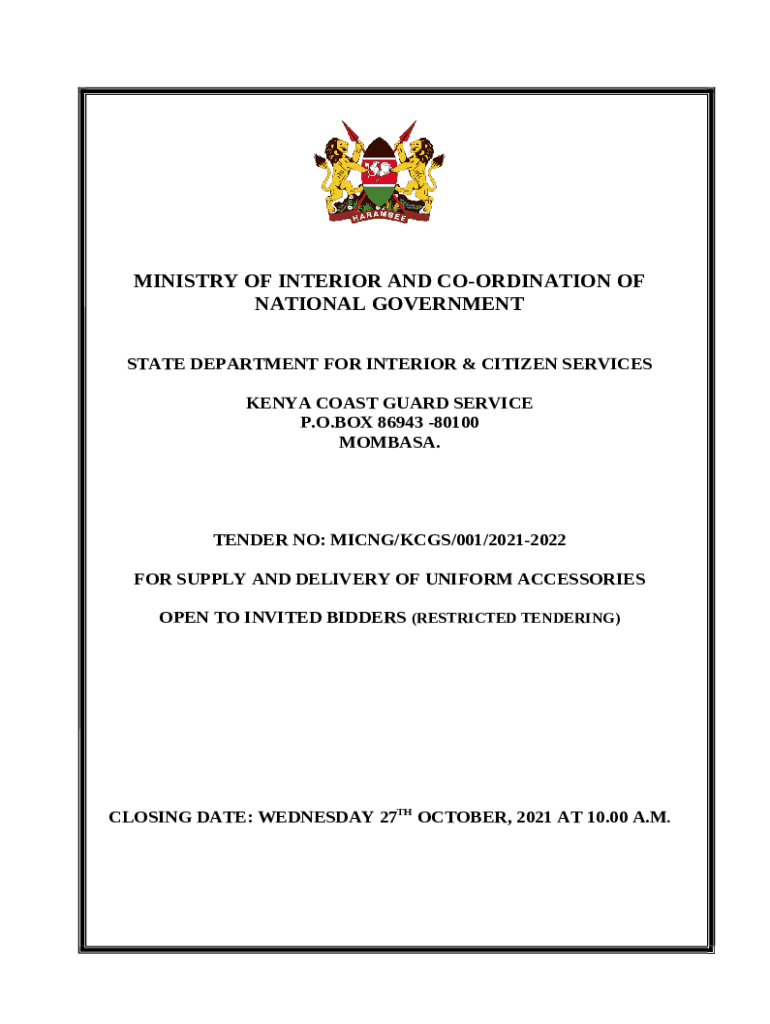 HARAMBEE

MINISTRY OF INTERIOR AND CO-ORDINATION OF NATIONAL GOVERNMENT

STATE DEPARTMENT FOR INTERIOR & CITIZEN SERVICES

KENYA COAST GUARD SERVICE
P.O.BOX 86943 -80100
MOMBASA.

TENDER NO: MICNG/KCGS/001/2021-2022

FOR SUPPLY AND DELIVERY OF UNIFORM ACCESSORIES

OPEN TO INVITED BIDDERS (RESTRICTED TENDERING)

CLOSING DATE: WEDNESDAY 27$^{TH}$ OCTOBER, 2021 AT 10.00 A.M.